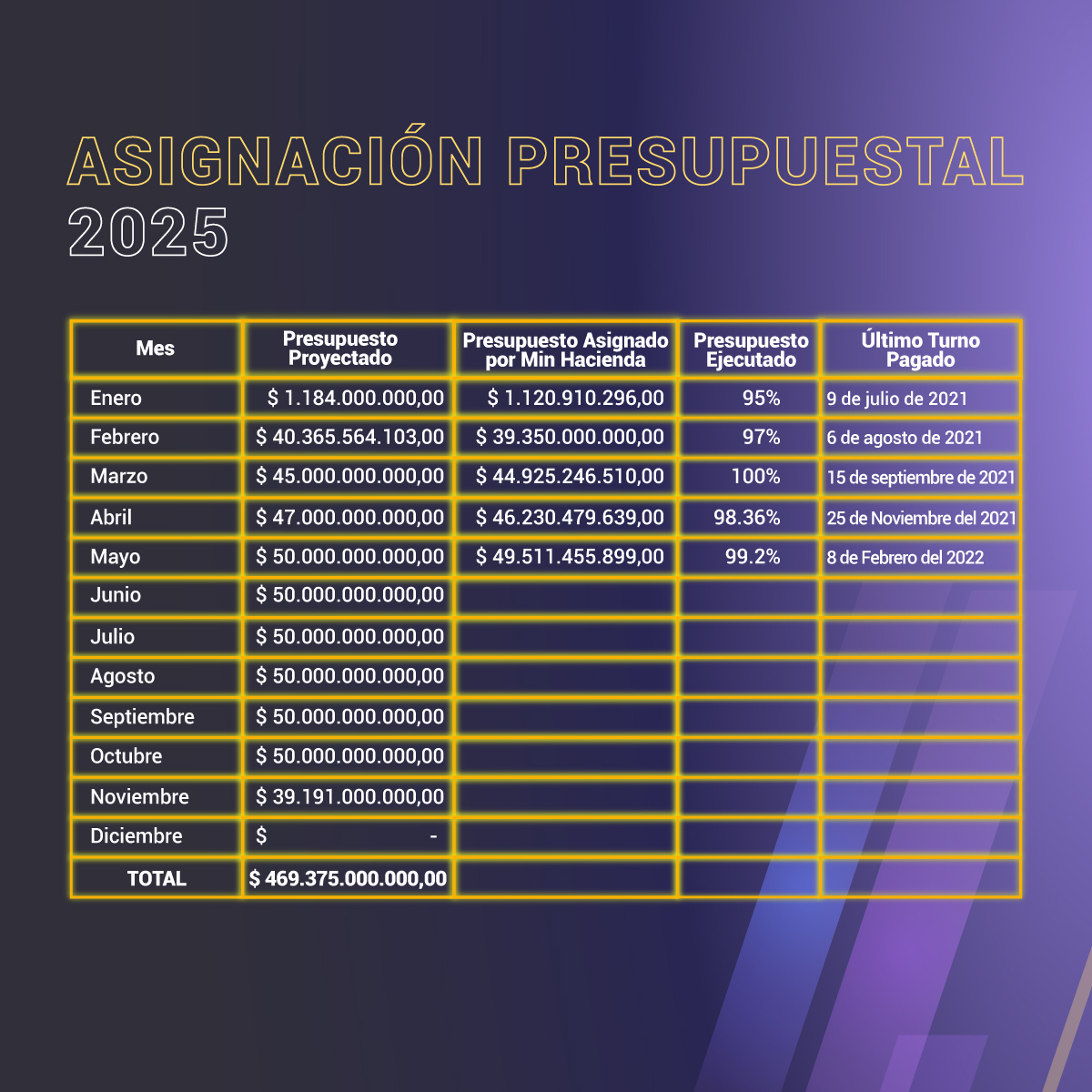 ASIGNACIÓN PRESUPUESTAL 2025

| Mes | Presupuesto Proyectado | Presupuesto Asignado por Min Hacienda | Presupuesto Ejecutado | Último Turno Pagado |
|---|---|---|---|---|
| Enero | $ 1.184.000.000,00 | $ 1.120.910.296,00 | 95% | 9 de julio de 2021 |
| Febrero | $ 40.365.564.103,00 | $ 39.350.000.000,00 | 97% | 6 de agosto de 2021 |
| Marzo | $ 45.000.000.000,00 | $ 44.925.246.510,00 | 100% | 15 de septiembre de 2021 |
| Abril | $ 47.000.000.000,00 | $ 46.230.479.639,00 | 98.36% | 25 de Noviembre del 2021 |
| Mayo | $ 50.000.000.000,00 | $ 49.511.455.899,00 | 99.2% | 8 de Febrero del 2022 |
| Junio | $ 50.000.000.000,00 | | | |
| Julio | $ 50.000.000.000,00 | | | |
| Agosto | $ 50.000.000.000,00 | | | |
| Septiembre | $ 50.000.000.000,00 | | | |
| Octubre | $ 50.000.000.000,00 | | | |
| Noviembre | $ 39.191.000.000,00 | | | |
| Diciembre | $ - | | | |
| TOTAL | $ 469.375.000.000,00 | | | |